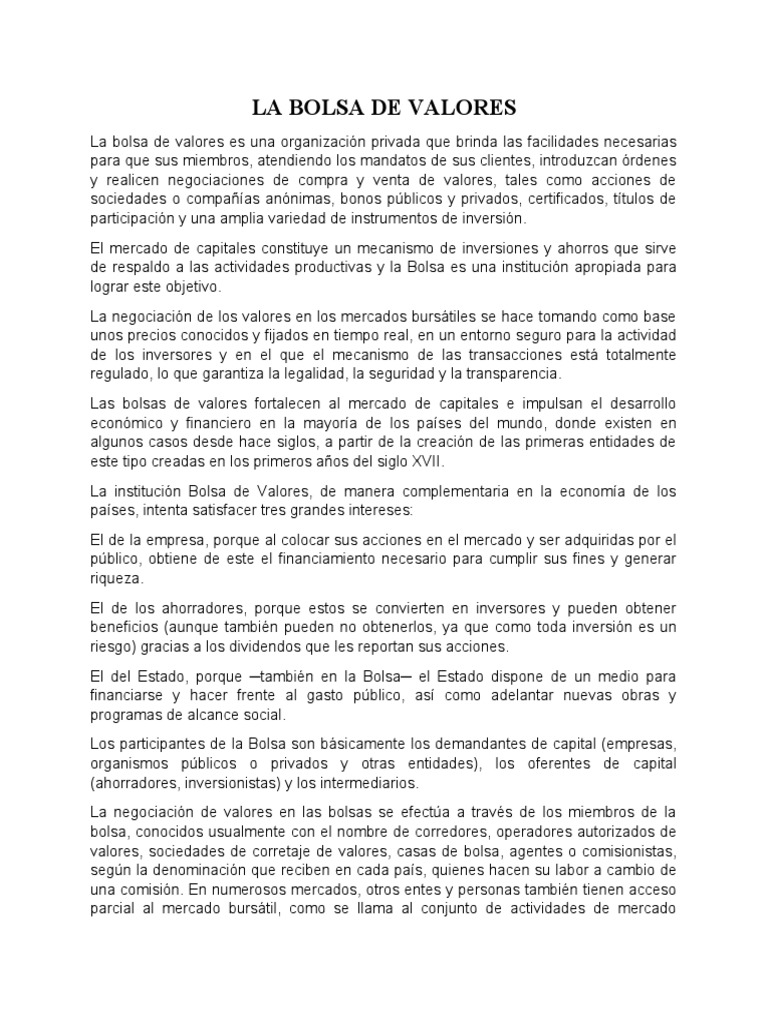 LA BOLSA DE VALORES

La bolsa de valores es una organización privada que brinda las facilidades necesarias para que sus miembros, atendiendo los mandatos de sus clientes, introduzcan órdenes y realicen negociaciones de compra y venta de valores, tales como acciones de sociedades o compañías anónimas, bonos públicos y privados, certificados, títulos de participación y una amplia variedad de instrumentos de inversión.

El mercado de capitales constituye un mecanismo de inversiones y ahorros que sirve de respaldo a las actividades productivas y la Bolsa es una institución apropiada para lograr este objetivo.

La negociación de los valores en los mercados bursátiles se hace tomando como base unos precios conocidos y fijados en tiempo real, en un entorno seguro para la actividad de los inversores y en el que el mecanismo de las transacciones está totalmente regulado, lo que garantiza la legalidad, la seguridad y la transparencia.

Las bolsas de valores fortalecen al mercado de capitales e impulsan el desarrollo económico y financiero en la mayoría de los países del mundo, donde existen en algunos casos desde hace siglos, a partir de la creación de las primeras entidades de este tipo creadas en los primeros años del siglo XVII.

La institución Bolsa de Valores, de manera complementaria en la economía de los países, intenta satisfacer tres grandes intereses:

El de la empresa, porque al colocar sus acciones en el mercado y ser adquiridas por el público, obtiene de este el financiamiento necesario para cumplir sus fines y generar riqueza.

El de los ahorradores, porque estos se convierten en inversores y pueden obtener beneficios (aunque también pueden no obtenerlos, ya que como toda inversión es un riesgo) gracias a los dividendos que les reportan sus acciones.

El del Estado, porque —también en la Bolsa— el Estado dispone de un medio para financiarse y hacer frente al gasto público, así como adelantar nuevas obras y programas de alcance social.

Los participantes de la Bolsa son básicamente los demandantes de capital (empresas, organismos públicos o privados y otras entidades), los oferentes de capital (ahorradores, inversionistas) y los intermediarios.

La negociación de valores en las bolsas se efectúa a través de los miembros de la bolsa, conocidos usualmente con el nombre de corredores, operadores autorizados de valores, sociedades de corretaje de valores, casas de bolsa, agentes o comisionistas, según la denominación que reciben en cada país, quienes hacen su labor a cambio de una comisión. En numerosos mercados, otros entes y personas también tienen acceso parcial al mercado bursátil, como se llama al conjunto de actividades de mercado